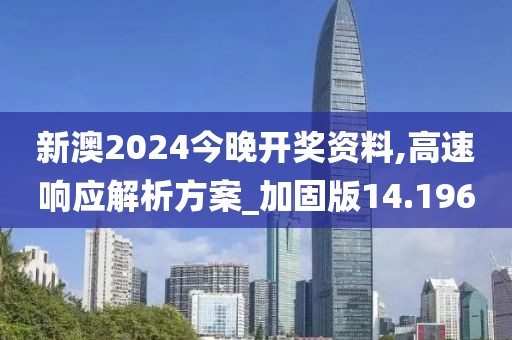 新澳2024今晚开奖资料,高速响应解析方案_加固版14.196